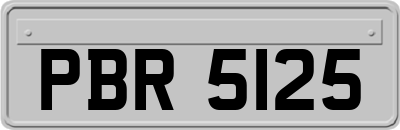 PBR 5125